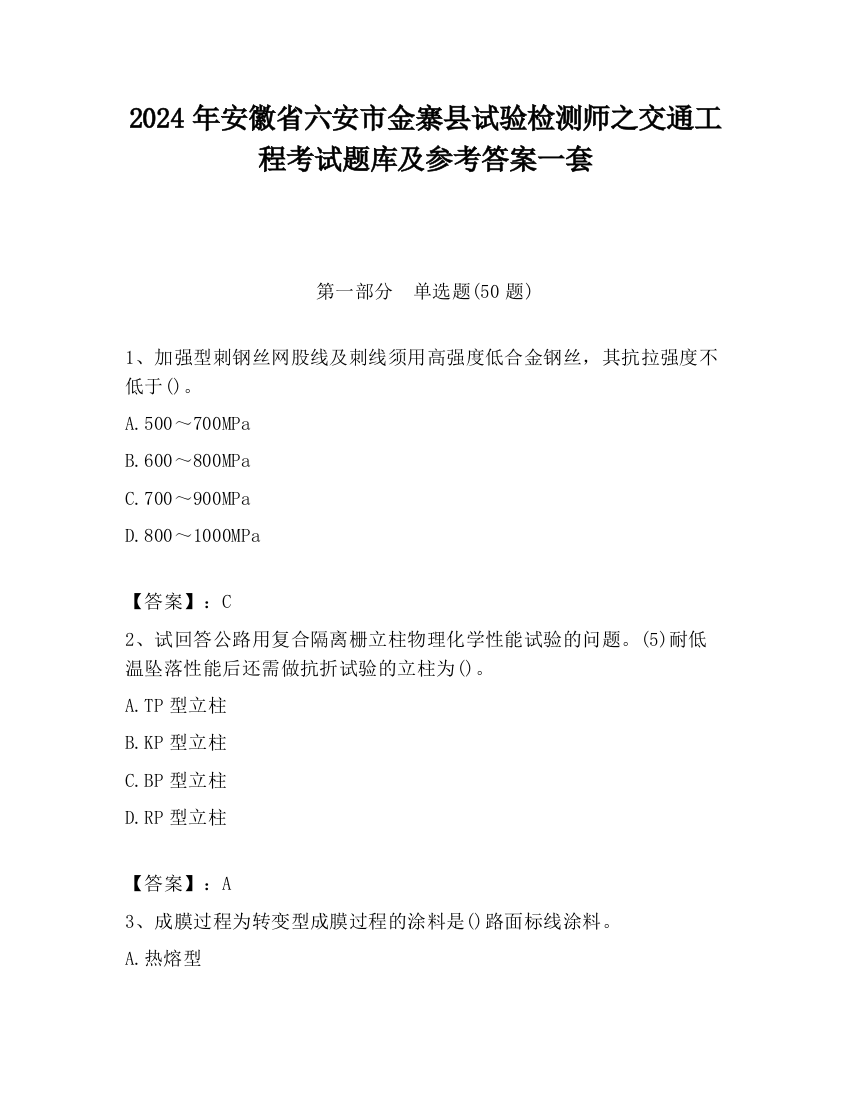 2024 年安徽省六安市金寨县试验检测师之交通工程考试题库及参考答案一套

第一部分　单选题(50 题)

1、加强型刺钢丝网股线及刺线须用高强度低合金钢丝，其抗拉强度不低于()。

A.500～700MPa

B.600～800MPa

C.700～900MPa

D.800～1000MPa

【答案】：C

2、试回答公路用复合隔离栅立柱物理化学性能试验的问题。(5)耐低温坠落性能后还需做抗折试验的立柱为()。

A.TP 型立柱

B.KP 型立柱

C.BP 型立柱

D.RP 型立柱

【答案】：A

3、成膜过程为转变型成膜过程的涂料是()路面标线涂料。

A.热熔型